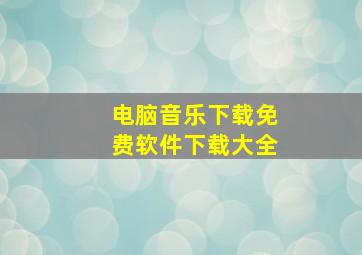 电脑音乐下载免费软件下载大全